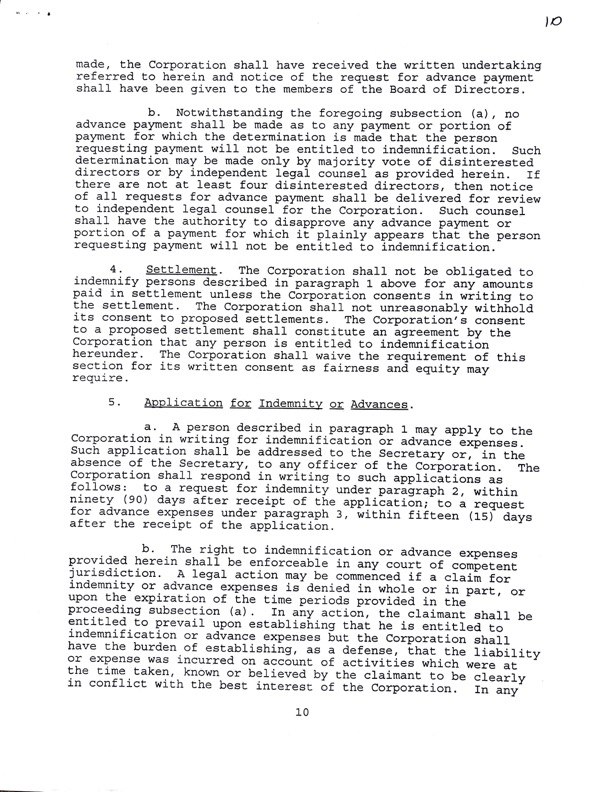 10

made, the Corporation shall have received the written undertaking referred to herein and notice of the request for advance payment shall have been given to the members of the Board of Directors.

b. Notwithstanding the foregoing subsection (a), no advance payment shall be made as to any payment or portion of payment for which the determination is made that the person requesting payment will not be entitled to indemnification. Such determination may be made only by majority vote of disinterested directors or by independent legal counsel as provided herein. If there are not at least four disinterested directors, then notice of all requests for advance payment shall be delivered for review to independent legal counsel for the Corporation. Such counsel shall have the authority to disapprove any advance payment or portion of a payment for which it plainly appears that the person requesting payment will not be entitled to indemnification.

4. Settlement. The Corporation shall not be obligated to indemnify persons described in paragraph 1 above for any amounts paid in settlement unless the Corporation consents in writing to the settlement. The Corporation shall not unreasonably withhold its consent to proposed settlements. The Corporation's consent to a proposed settlement shall constitute an agreement by the Corporation that any person is entitled to indemnification hereunder. The Corporation shall waive the requirement of this section for its written consent as fairness and equity may require.

5. Application for Indemnity or Advances.

a. A person described in paragraph 1 may apply to the Corporation in writing for indemnification or advance expenses. Such application shall be addressed to the Secretary or, in the absence of the Secretary, to any officer of the Corporation. The Corporation shall respond in writing to such applications as follows: to a request for indemnity under paragraph 2, within ninety (90) days after receipt of the application; to a request for advance expenses under paragraph 3, within fifteen (15) days after the receipt of the application.

b. The right to indemnification or advance expenses provided herein shall be enforceable in any court of competent jurisdiction. A legal action may be commenced if a claim for indemnity or advance expenses is denied in whole or in part, or upon the expiration of the time periods provided in the proceeding subsection (a). In any action, the claimant shall be entitled to prevail upon establishing that he is entitled to indemnification or advance expenses but the Corporation shall have the burden of establishing, as a defense, that the liability or expense was incurred on account of activities which were at the time taken, known or believed by the claimant to be clearly in conflict with the best interest of the Corporation. In any

10